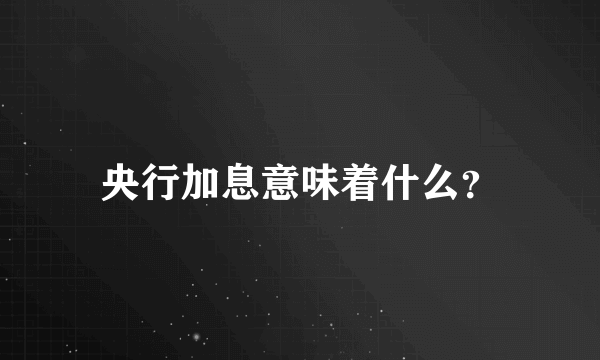 央行加息意味着什么?